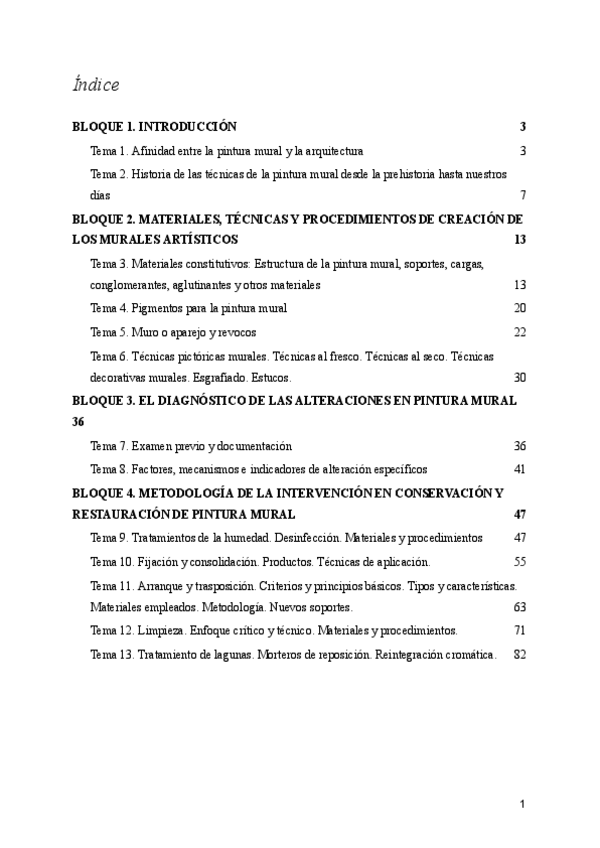 Índice

BLOQUE 1. INTRODUCCIÓN 3

Tema 1. Afinidad entre la pintura mural y la arquitectura 3

Tema 2. Historia de las técnicas de la pintura mural desde la prehistoria hasta nuestros días 7

BLOQUE 2. MATERIALES, TÉCNICAS Y PROCEDIMIENTOS DE CREACIÓN DE LOS MURALES ARTÍSTICOS 13

Tema 3. Materiales constitutivos: Estructura de la pintura mural, soportes, cargas, conglomerantes, aglutinantes y otros materiales 13

Tema 4. Pigmentos para la pintura mural 20

Tema 5. Muro o aparejo y revocos 22

Tema 6. Técnicas pictóricas murales. Técnicas al fresco. Técnicas al seco. Técnicas decorativas murales. Esgrafiado. Estucos. 30

BLOQUE 3. EL DIAGNÓSTICO DE LAS ALTERACIONES EN PINTURA MURAL 36

Tema 7. Examen previo y documentación 36

Tema 8. Factores, mecanismos e indicadores de alteración específicos 41

BLOQUE 4. METODOLOGÍA DE LA INTERVENCIÓN EN CONSERVACIÓN Y RESTAURACIÓN DE PINTURA MURAL 47

Tema 9. Tratamientos de la humedad. Desinfección. Materiales y procedimientos 47

Tema 10. Fijación y consolidación. Productos. Técnicas de aplicación. 55

Tema 11. Arranque y trasposición. Criterios y principios básicos. Tipos y características. Materiales empleados. Metodología. Nuevos soportes. 63

Tema 12. Limpieza. Enfoque crítico y técnico. Materiales y procedimientos. 71

Tema 13. Tratamiento de lagunas. Morteros de reposición. Reintegración cromática. 82

1